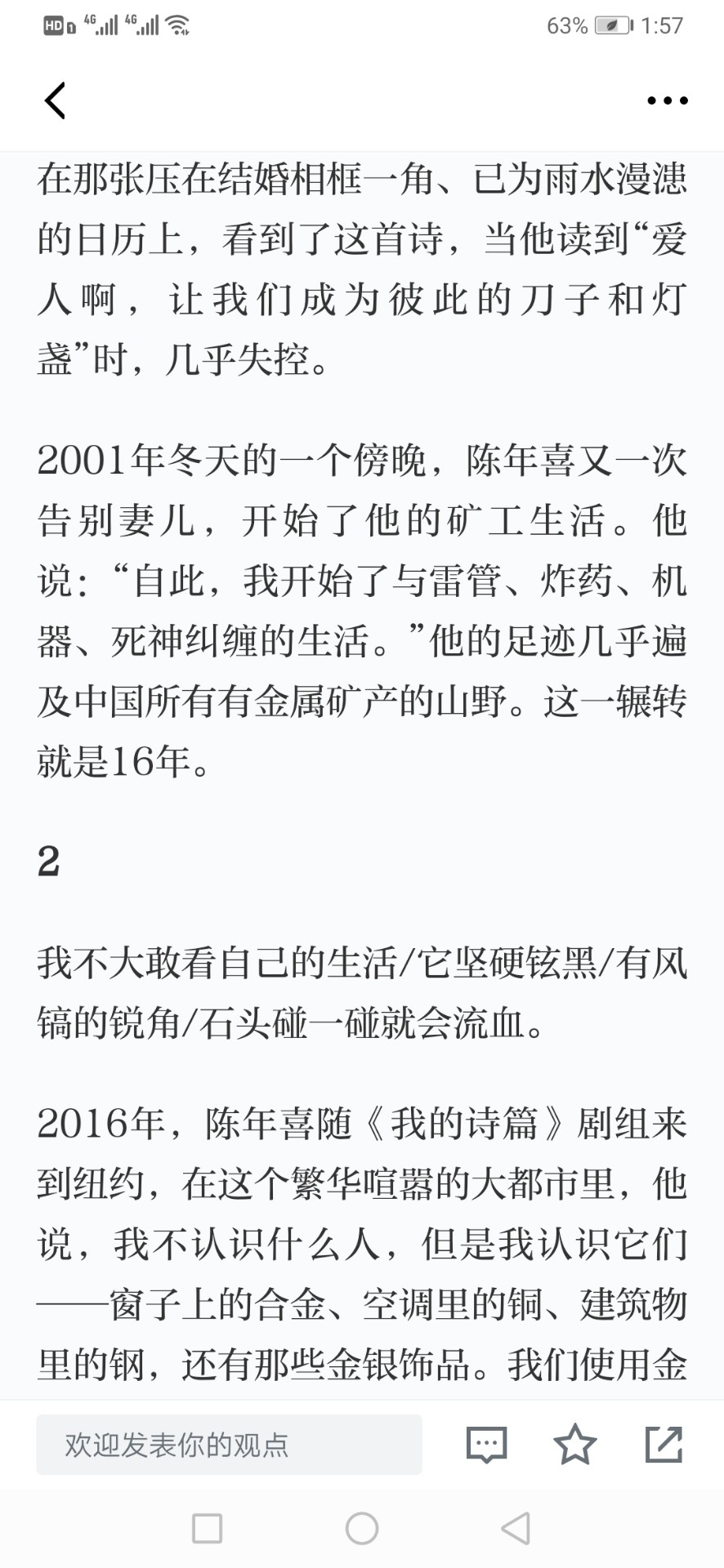 HD 4G 4G 63% 1:57

在那张压在结婚相框一角、已为雨水漫漶的日历上，看到了这首诗，当他读到“爱人啊，让我们成为彼此的刀子和灯盏”时，几乎失控。

2001年冬天的一个傍晚，陈年喜又一次告别妻儿，开始了他的矿工生活。他说：“自此，我开始了与雷管、炸药、机器、死神纠缠的生活。”他的足迹几乎遍及中国所有有金属矿产的山野。这一辗转就是16年。

2

我不大敢看自己的生活/它坚硬铉黑/有风镐的锐角/石头碰一碰就会流血。

2016年，陈年喜随《我的诗篇》剧组来到纽约，在这个繁华喧嚣的大都市里，他说，我不认识什么人，但是我认识它们——窗子上的合金、空调里的铜、建筑物里的钢，还有那些金银饰品。我们使用金

欢迎发表你的观点